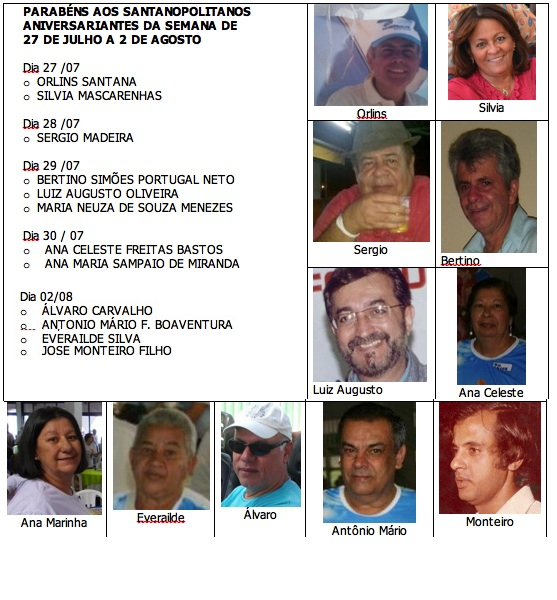 PARABÉNS AOS SANTANOPOLITANOS ANIVERSARIANTES DA SEMANA DE 27 DE JULHO A 2 DE AGOSTO

Dia 27 /07
o ORLINS SANTANA
o SILVIA MASCARENHAS

Dia 28 /07
o SERGIO MADEIRA

Dia 29 /07
o BERTINO SIMÕES PORTUGAL NETO
o LUIZ AUGUSTO OLIVEIRA
o MARIA NEUZA DE SOUZA MENEZES

Dia 30 / 07
o ANA CELESTE FREITAS BASTOS
o ANA MARIA SAMPAIO DE MIRANDA

Dia 02/08
o ÁLVARO CARVALHO
o ANTONIO MÁRIO F. BOAVENTURA
o EVERAILDE SILVA
o JOSE MONTEIRO FILHO

Orlins

Silvia

Sergio

Bertino

Luiz Augusto

Ana Celeste

Ana Marinha

Everailde

Álvaro

Antônio Mário

Monteiro